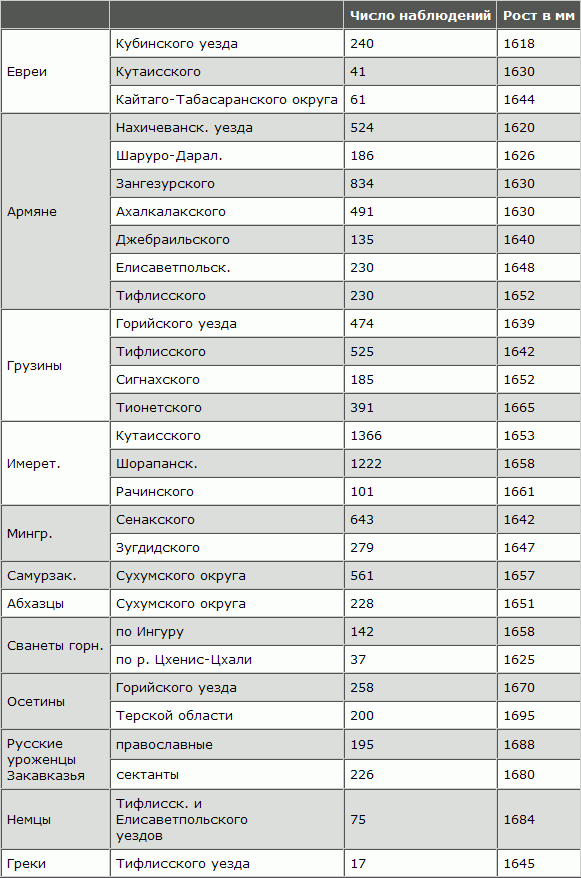 | | | Число наблюдений | Рост в мм |
|---|---|---|---|
| Евреи | Кубинского уезда | 240 | 1618 |
| | Кутаисского | 41 | 1630 |
| | Кайтаго-Табасаранского округа | 61 | 1644 |
| Армяне | Нахичеванск. уезда | 524 | 1620 |
| | Шаруро-Дарал. | 186 | 1626 |
| | Зангезурского | 834 | 1630 |
| | Ахалкалакского | 491 | 1630 |
| | Джебраильского | 135 | 1640 |
| | Елисаветпольск. | 230 | 1648 |
| | Тифлисского | 230 | 1652 |
| Грузины | Горийского уезда | 474 | 1639 |
| | Тифлисского | 525 | 1642 |
| | Сигнахского | 185 | 1652 |
| | Тионетского | 391 | 1665 |
| Имерет. | Кутаисского | 1366 | 1653 |
| | Шорапанск. | 1222 | 1658 |
| | Рачинского | 101 | 1661 |
| Мингр. | Сенакского | 643 | 1642 |
| | Зугдидского | 279 | 1647 |
| Самурзак. | Сухумского округа | 561 | 1657 |
| Абхазцы | Сухумского округа | 228 | 1651 |
| Сванеты горн. | по Ингуру | 142 | 1658 |
| | по р. Цхенис-Цхали | 37 | 1625 |
| Осетины | Горийского уезда | 258 | 1670 |
| | Терской области | 200 | 1695 |
| Русские уроженцы Закавказья | православные | 195 | 1688 |
| | сектанты | 226 | 1680 |
| Немцы | Тифлисск. и Елисаветпольского уездов | 75 | 1684 |
| Греки | Тифлисского уезда | 17 | 1645 |